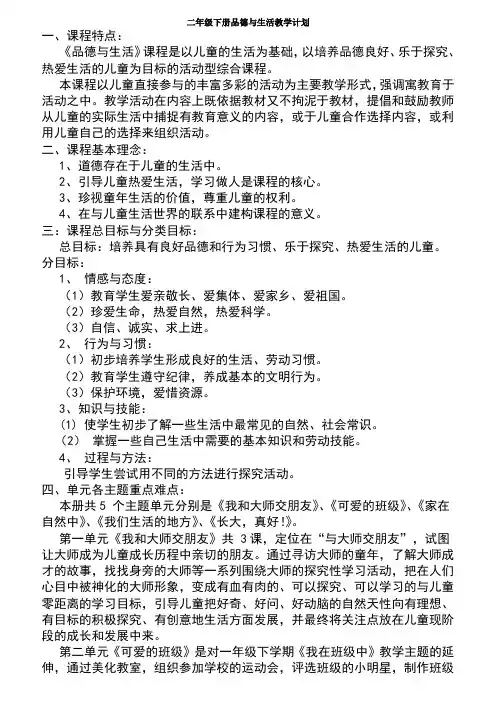 二年级下册品德与生活教学计划

一、课程特点：

《品德与生活》课程是以儿童的生活为基础，以培养品德良好、乐于探究、热爱生活的儿童为目标的活动型综合课程。

本课程以儿童直接参与的丰富多彩的活动为主要教学形式，强调寓教育于活动之中。教学活动在内容上既依据教材又不拘泥于教材，提倡和鼓励教师从儿童的实际生活中捕捉有教育意义的内容，或于儿童合作选择内容，或利用儿童自己的选择来组织活动。

二、课程基本理念：

1、道德存在于儿童的生活中。

2、引导儿童热爱生活，学习做人是课程的核心。

3、珍视童年生活的价值，尊重儿童的权利。

4、在与儿童生活世界的联系中建构课程的意义。

三：课程总目标与分类目标：

总目标：培养具有良好品德和行为习惯、乐于探究、热爱生活的儿童。

分目标：

1、 情感与态度：

（1）教育学生爱亲敬长、爱集体、爱家乡、爱祖国。

（2）珍爱生命，热爱自然，热爱科学。

（3）自信、诚实、求上进。

2、 行为与习惯：

（1）初步培养学生形成良好的生活、劳动习惯。

（2）教育学生遵守纪律，养成基本的文明行为。

（3）保护环境，爱惜资源。

3、知识与技能：

(1) 使学生初步了解一些生活中最常见的自然、社会常识。

(2) 掌握一些自己生活中需要的基本知识和劳动技能。

4、 过程与方法：

引导学生尝试用不同的方法进行探究活动。

四、单元各主题重点难点：

本册共 5 个主题单元分别是《我和大师交朋友》、《可爱的班级》、《家在自然中》、《我们生活的地方》、《长大，真好!》。

第一单元《我和大师交朋友》共 3 课，定位在“与大师交朋友”，试图让大师成为儿童成长历程中亲切的朋友。通过寻访大师的童年，了解大师成才的故事，找找身旁的大师等一系列围绕大师的探究性学习活动，把在人们心目中被神化的大师形象，变成有血有肉的、可以探究、可以学习的与儿童零距离的学习目标，引导儿童把好奇、好问、好动脑的自然天性向有理想、有目标的积极探究、有创意地生活方面发展，并最终将关注点放在儿童现阶段的成长和发展中来。

第二单元《可爱的班级》是对一年级下学期《我在班级中》教学主题的延伸，通过美化教室，组织参加学校的运动会，评选班级的小明星，制作班级